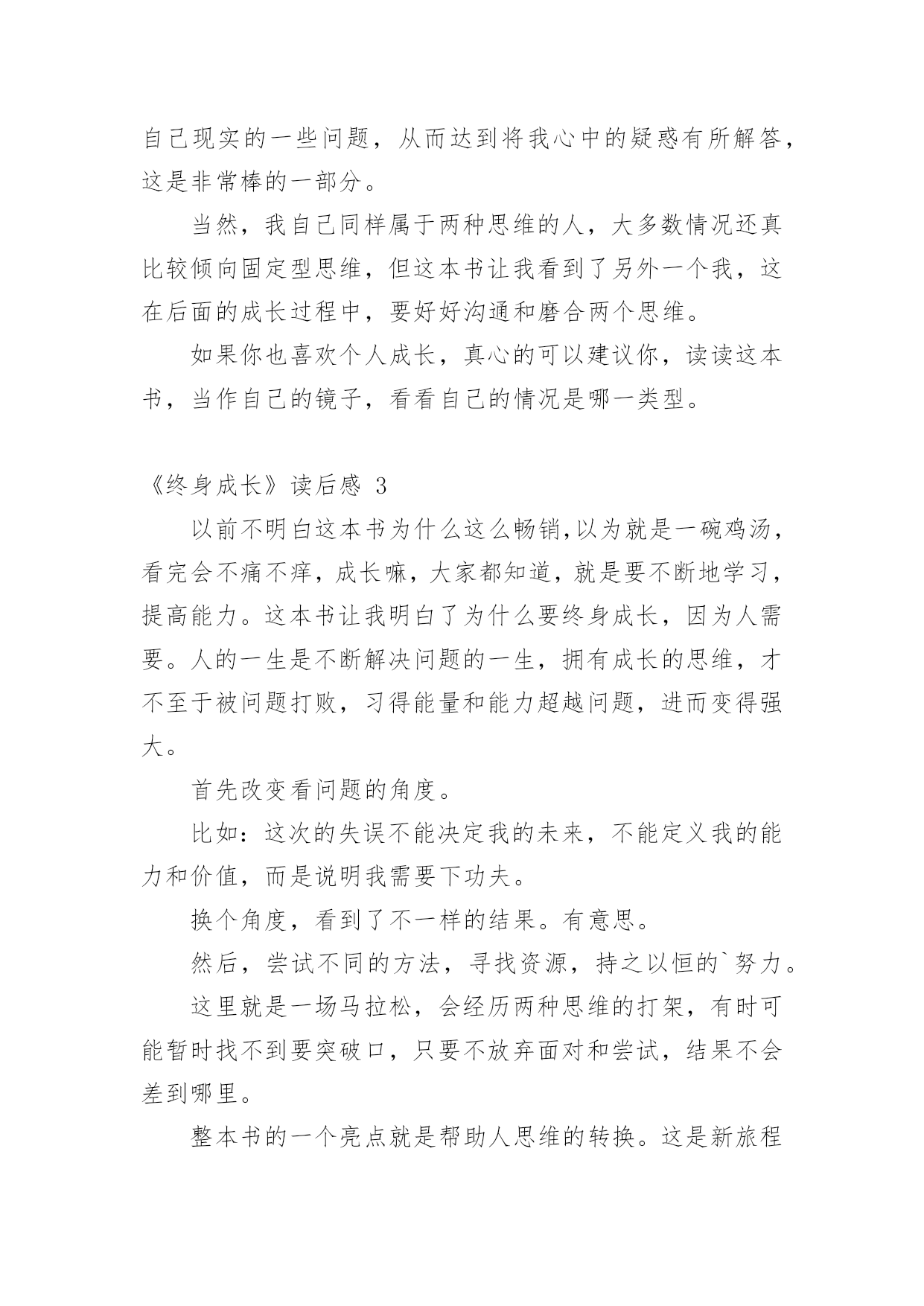 自己现实的一些问题，从而达到将我心中的疑惑有所解答，这是非常棒的一部分。

当然，我自己同样属于两种思维的人，大多数情况还真比较倾向固定型思维，但这本书让我看到了另外一个我，这在后面的成长过程中，要好好沟通和磨合两个思维。

如果你也喜欢个人成长，真心的可以建议你，读读这本书，当作自己的镜子，看看自己的情况是哪一类型。

《终身成长》读后感 3

以前不明白这本书为什么这么畅销,以为就是一碗鸡汤，看完会不痛不痒，成长嘛，大家都知道，就是要不断地学习，提高能力。这本书让我明白了为什么要终身成长，因为人需要。人的一生是不断解决问题的一生，拥有成长的思维，才不至于被问题打败，习得能量和能力超越问题，进而变得强大。

首先改变看问题的角度。

比如：这次的失误不能决定我的未来，不能定义我的能力和价值，而是说明我需要下功夫。

换个角度，看到了不一样的结果。有意思。

然后，尝试不同的方法，寻找资源，持之以恒的`努力。

这里就是一场马拉松，会经历两种思维的打架，有时可能暂时找不到要突破口，只要不放弃面对和尝试，结果不会差到哪里。

整本书的一个亮点就是帮助人思维的转换。这是新旅程